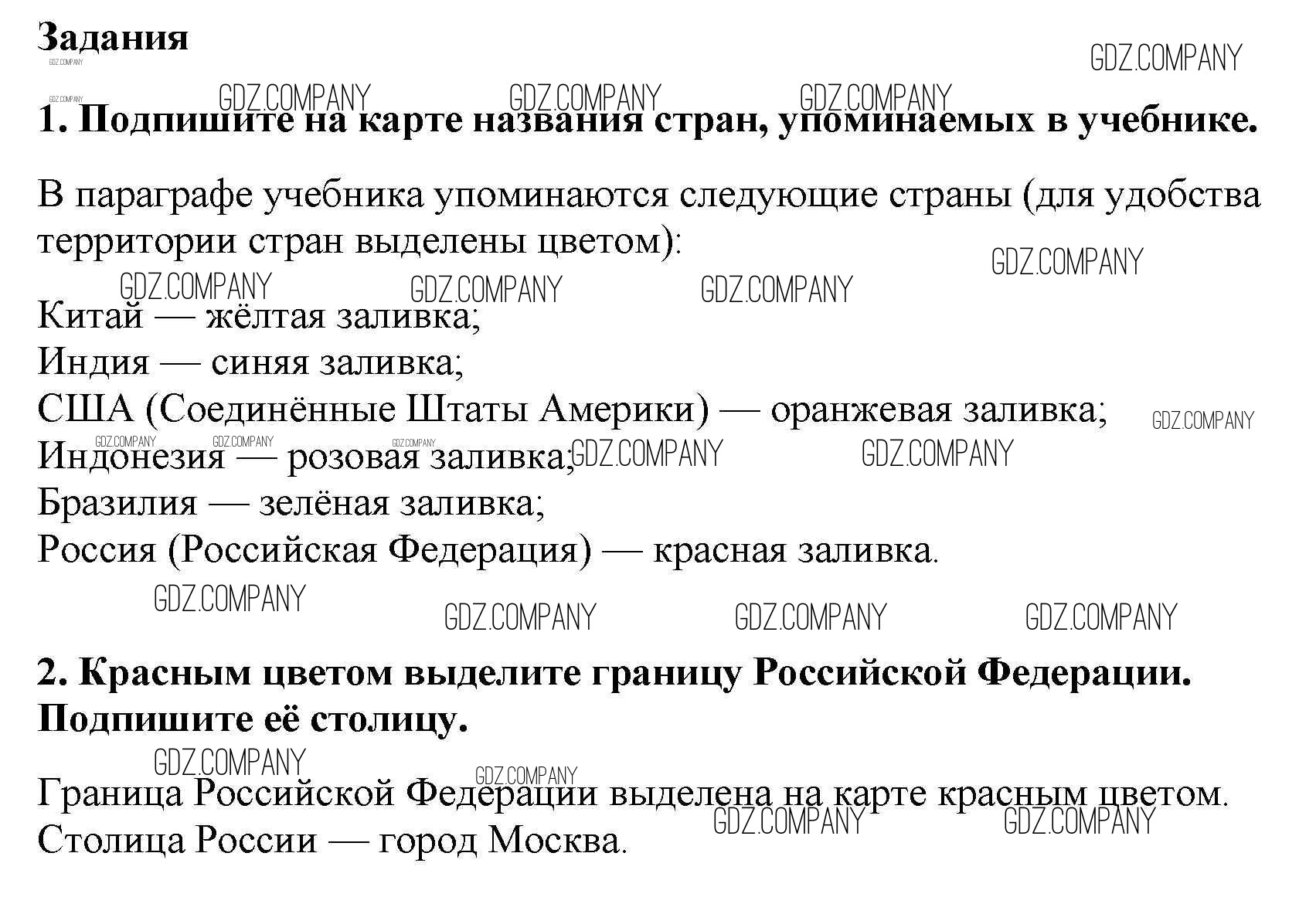 Задания

1. Подпишите на карте названия стран, упоминаемых в учебнике.

В параграфе учебника упоминаются следующие страны (для удобства территории стран выделены цветом):

Китай — жёлтая заливка;
Индия — синяя заливка;
США (Соединённые Штаты Америки) — оранжевая заливка;
Индонезия — розовая заливка;
Бразилия — зелёная заливка;
Россия (Российская Федерация) — красная заливка.

2. Красным цветом выделите границу Российской Федерации. Подпишите её столицу.

Граница Российской Федерации выделена на карте красным цветом.
Столица России — город Москва.

GDZ.COMPANY